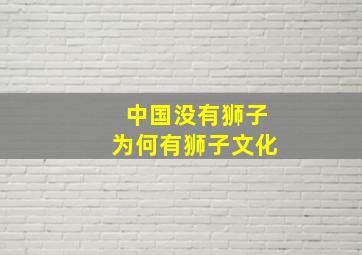 中国没有狮子
为何有狮子文化